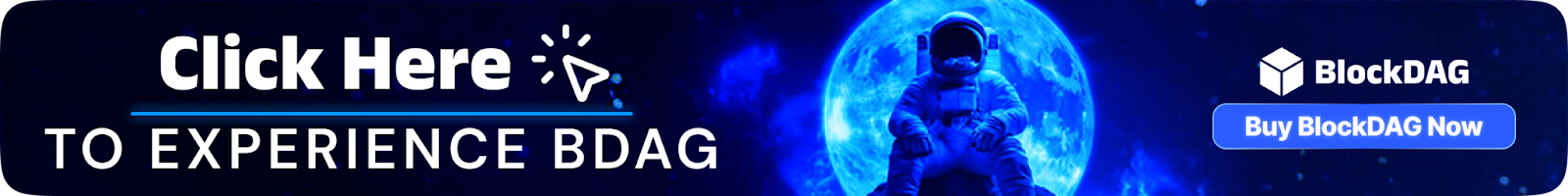 Click Here
TO EXPERIENCE BDAG

BlockDAG
Buy BlockDAG Now